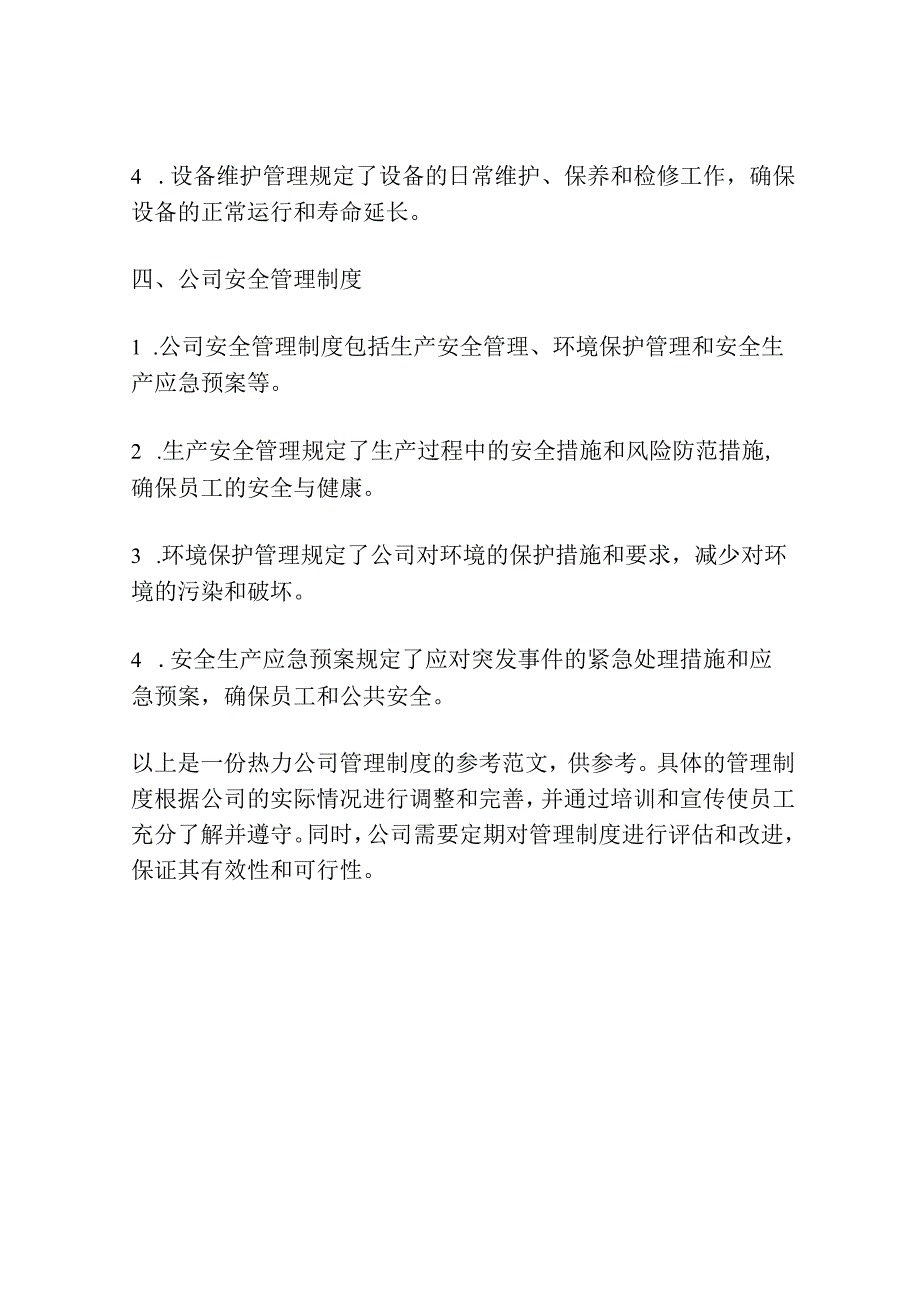 4 . 设备维护管理规定了设备的日常维护、保养和检修工作，确保设备的正常运行和寿命延长。

四、公司安全管理制度

1 .公司安全管理制度包括生产安全管理、环境保护管理和安全生产应急预案等。

2 .生产安全管理规定了生产过程中的安全措施和风险防范措施，确保员工的安全与健康。

3 .环境保护管理规定了公司对环境的保护措施和要求，减少对环境的污染和破坏。

4 . 安全生产应急预案规定了应对突发事件的紧急处理措施和应急预案，确保员工和公共安全。

以上是一份热力公司管理制度的参考范文，供参考。具体的管理制度根据公司的实际情况进行调整和完善，并通过培训和宣传使员工充分了解并遵守。同时，公司需要定期对管理制度进行评估和改进，保证其有效性和可行性。